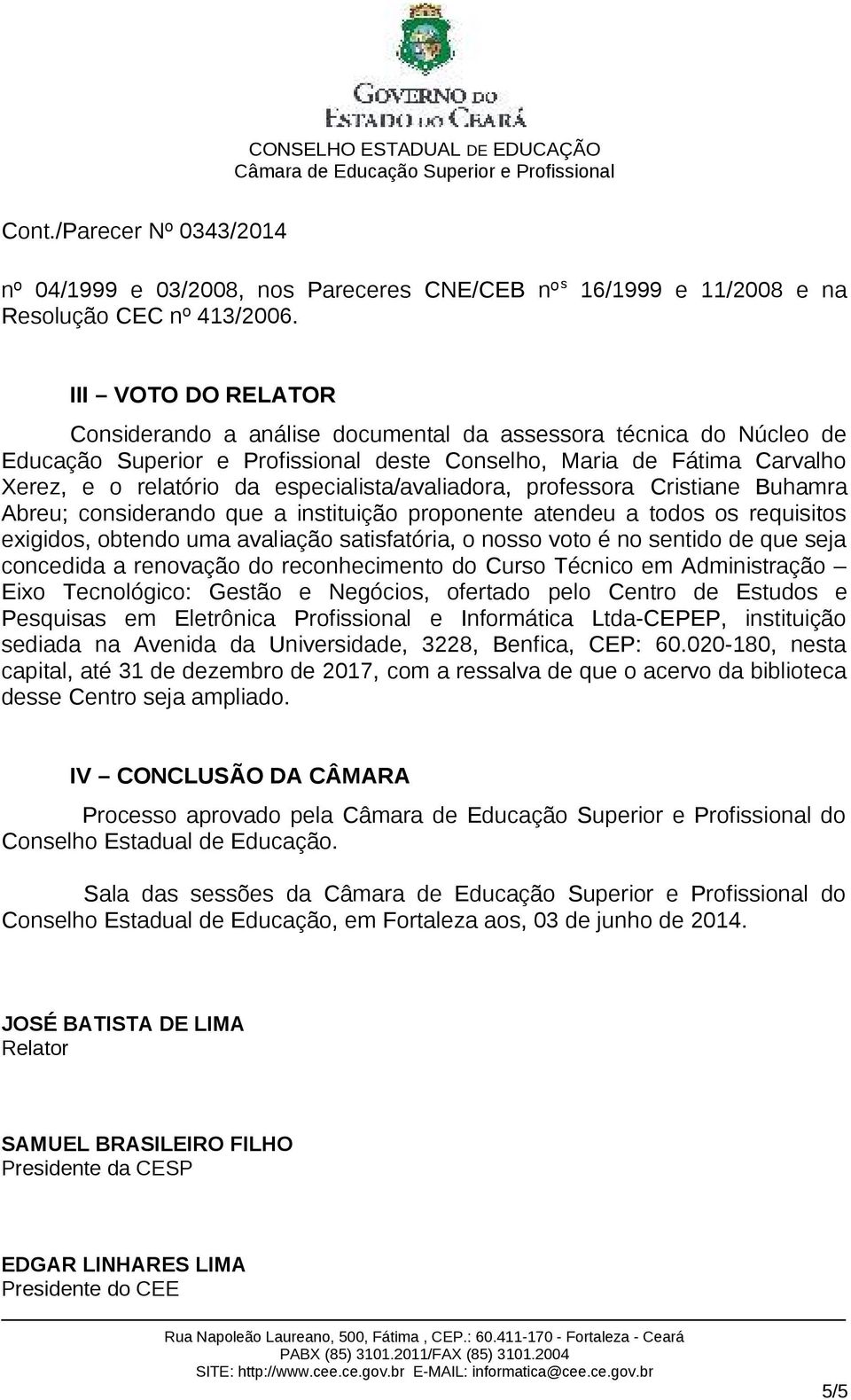 GOVERNO DO ESTADO DO CEARÁ
CONSELHO ESTADUAL DE EDUCAÇÃO
Câmara de Educação Superior e Profissional

Cont./Parecer Nº 0343/2014

nº 04/1999 e 03/2008, nos Pareceres CNE/CEB nºs 16/1999 e 11/2008 e na Resolução CEC nº 413/2006.

III – VOTO DO RELATOR

Considerando a análise documental da assessora técnica do Núcleo de Educação Superior e Profissional deste Conselho, Maria de Fátima Carvalho Xerez, e o relatório da especialista/avaliadora, professora Cristiane Buhamra Abreu; considerando que a instituição proponente atendeu a todos os requisitos exigidos, obtendo uma avaliação satisfatória, o nosso voto é no sentido de que seja concedida a renovação do reconhecimento do Curso Técnico em Administração – Eixo Tecnológico: Gestão e Negócios, ofertado pelo Centro de Estudos e Pesquisas em Eletrônica Profissional e Informática Ltda-CEPEP, instituição sediada na Avenida da Universidade, 3228, Benfica, CEP: 60.020-180, nesta capital, até 31 de dezembro de 2017, com a ressalva de que o acervo da biblioteca desse Centro seja ampliado.

IV – CONCLUSÃO DA CÂMARA

Processo aprovado pela Câmara de Educação Superior e Profissional do Conselho Estadual de Educação.

Sala das sessões da Câmara de Educação Superior e Profissional do Conselho Estadual de Educação, em Fortaleza aos, 03 de junho de 2014.

JOSÉ BATISTA DE LIMA
Relator

SAMUEL BRASILEIRO FILHO
Presidente da CESP

EDGAR LINHARES LIMA
Presidente do CEE

Rua Napoleão Laureano, 500, Fátima , CEP.: 60.411-170 - Fortaleza - Ceará
PABX (85) 3101.2011/FAX (85) 3101.2004
SITE: http://www.cee.ce.gov.br E-MAIL: informatica@cee.ce.gov.br

5/5